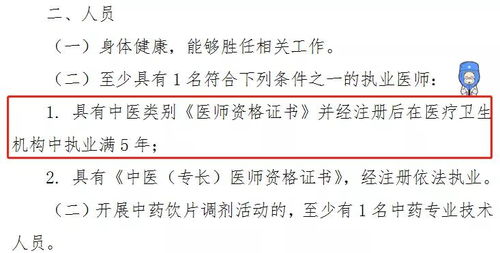 二、人员

（一）身体健康，能够胜任相关工作。

（二）至少具有 1 名符合下列条件之一的执业医师：

1. 具有中医类别《医师资格证书》并经注册后在医疗卫生机构中执业满 5 年；

2. 具有《中医（专长）医师资格证书》，经注册依法执业。

（二）开展中药饮片调剂活动的，至少有 1 名中药专业技术人员。